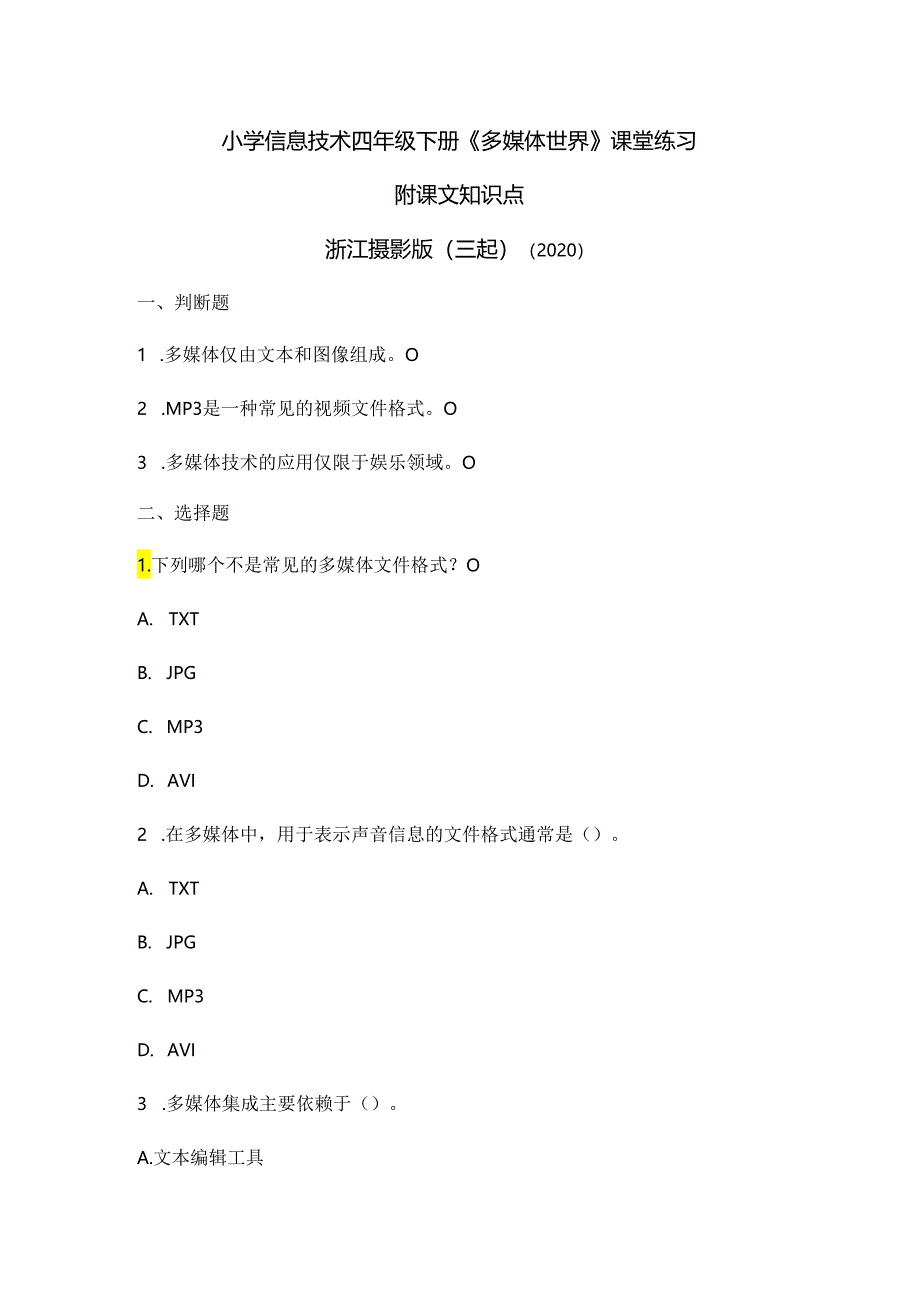 小学信息技术四年级下册《多媒体世界》课堂练习

附课文知识点

浙江摄影版（三起）（2020）

一、判断题

1 .多媒体仅由文本和图像组成。O

2 .MP3是一种常见的视频文件格式。O

3 .多媒体技术的应用仅限于娱乐领域。O

二、选择题

1.下列哪个不是常见的多媒体文件格式？O

A. TXT

B. JPG

C. MP3

D. AVI

2 .在多媒体中，用于表示声音信息的文件格式通常是（）。

A. TXT

B. JPG

C. MP3

D. AVI

3 .多媒体集成主要依赖于（）。

A.文本编辑工具